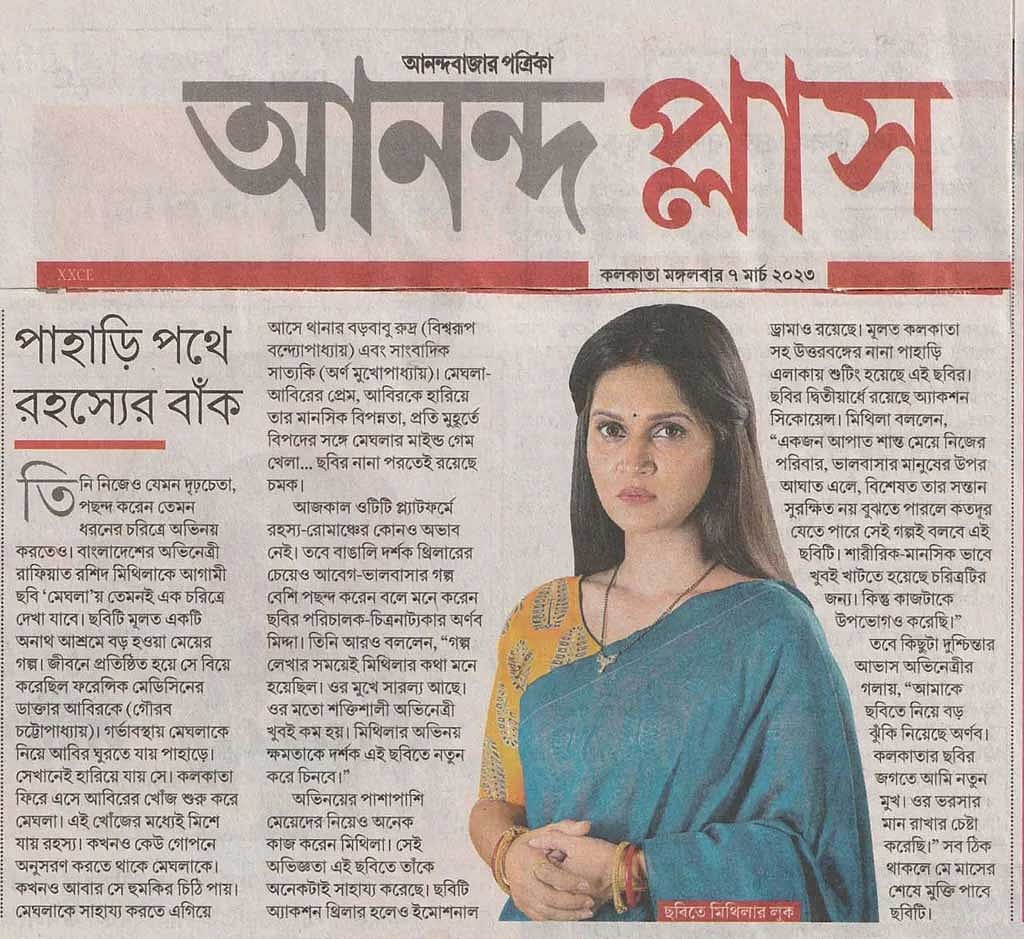 আনন্দবাজার পত্রিকা

আনন্দ প্লাস

XXCE

কলকাতা মঙ্গলবার ৭ মার্চ ২০২৩

পাহাড়ি পথে রহস্যের বাঁক

তিনি নিজেও যেমন দৃঢ়চেতা, পছন্দ করেন তেমন ধরনের চরিত্রে অভিনয় করতেও। বাংলাদেশের অভিনেত্রী রাফিয়াত রশিদ মিথিলাকে আগামী ছবি 'মেঘলা'য় তেমনই এক চরিত্রে দেখা যাবে। ছবিটি মূলত একটি অনাথ আশ্রমে বড় হওয়া মেয়ের গল্প। জীবনে প্রতিষ্ঠিত হয়ে সে বিয়ে করেছিল ফরেন্সিক মেডিসিনের ডাক্তার আবিরকে (গৌরব চট্টোপাধ্যায়)। গর্ভাবস্থায় মেঘলাকে নিয়ে আবির ঘুরতে যায় পাহাড়ে। সেখানেই হারিয়ে যায় সে। কলকাতা ফিরে এসে আবিরের খোঁজ শুরু করে মেঘলা। এই খোঁজের মধ্যেই মিশে যায় রহস্য। কখনও কেউ গোপনে অনুসরণ করতে থাকে মেঘলাকে। কখনও আবার সে হুমকির চিঠি পায়। মেঘলাকে সাহায্য করতে এগিয়ে আসে থানার বড়বাবু রুদ্র (বিশ্বরূপ বন্দ্যোপাধ্যায়) এবং সাংবাদিক সাত্যকি (অর্ণ মুখোপাধ্যায়)। মেঘলা-আবিরের প্রেম, আবিরকে হারিয়ে তার মানসিক বিপন্নতা, প্রতি মুহূর্তে বিপদের সঙ্গে মেঘলার মাইন্ড গেম খেলা... ছবির নানা পরতেই রয়েছে চমক।

আজকাল ওটিটি প্ল্যাটফর্মে রহস্য-রোমাঞ্চের কোনও অভাব নেই। তবে বাঙালি দর্শক থ্রিলারের চেয়েও আবেগ-ভালবাসার গল্প বেশি পছন্দ করেন বলে মনে করেন ছবির পরিচালক-চিত্রনাট্যকার অর্ণব মিদ্দা। তিনি আরও বললেন, "গল্প লেখার সময়েই মিথিলার কথা মনে হয়েছিল। ওর মুখে সারল্য আছে। ওর মতো শক্তিশালী অভিনেত্রী খুবই কম হয়। মিথিলার অভিনয় ক্ষমতাকে দর্শক এই ছবিতে নতুন করে চিনবে।"

অভিনয়ের পাশাপাশি মেয়েদের নিয়েও অনেক কাজ করেন মিথিলা। সেই অভিজ্ঞতা এই ছবিতে তাঁকে অনেকটাই সাহায্য করেছে। ছবিটি অ্যাকশন থ্রিলার হলেও ইমোশনাল ড্রামাও রয়েছে। মূলত কলকাতা সহ উত্তরবঙ্গের নানা পাহাড়ি এলাকায় শুটিং হয়েছে এই ছবির। ছবির দ্বিতীয়ার্ধে রয়েছে অ্যাকশন সিকোয়েন্স। মিথিলা বললেন, "একজন আপাত শান্ত মেয়ে নিজের পরিবার, ভালবাসার মানুষের উপর আঘাত এলে, বিশেষত তার সন্তান সুরক্ষিত নয় বুঝতে পারলে কতদূর যেতে পারে সেই গল্পই বলবে এই ছবিটি। শারীরিক-মানসিক ভাবে খুবই খাটতে হয়েছে চরিত্রটির জন্য। কিন্তু কাজটাকে উপভোগও করেছি।"

তবে কিছুটা দুশ্চিন্তার আভাস অভিনেত্রীর গলায়, "আমাকে ছবিতে নিয়ে বড় ঝুঁকি নিয়েছে অর্ণব। কলকাতার ছবির জগতে আমি নতুন মুখ। ওর ভরসার মান রাখার চেষ্টা করেছি।" সব ঠিক থাকলে মে মাসের শেষে মুক্তি পাবে ছবিটি।

ছবিতে মিথিলার লুক